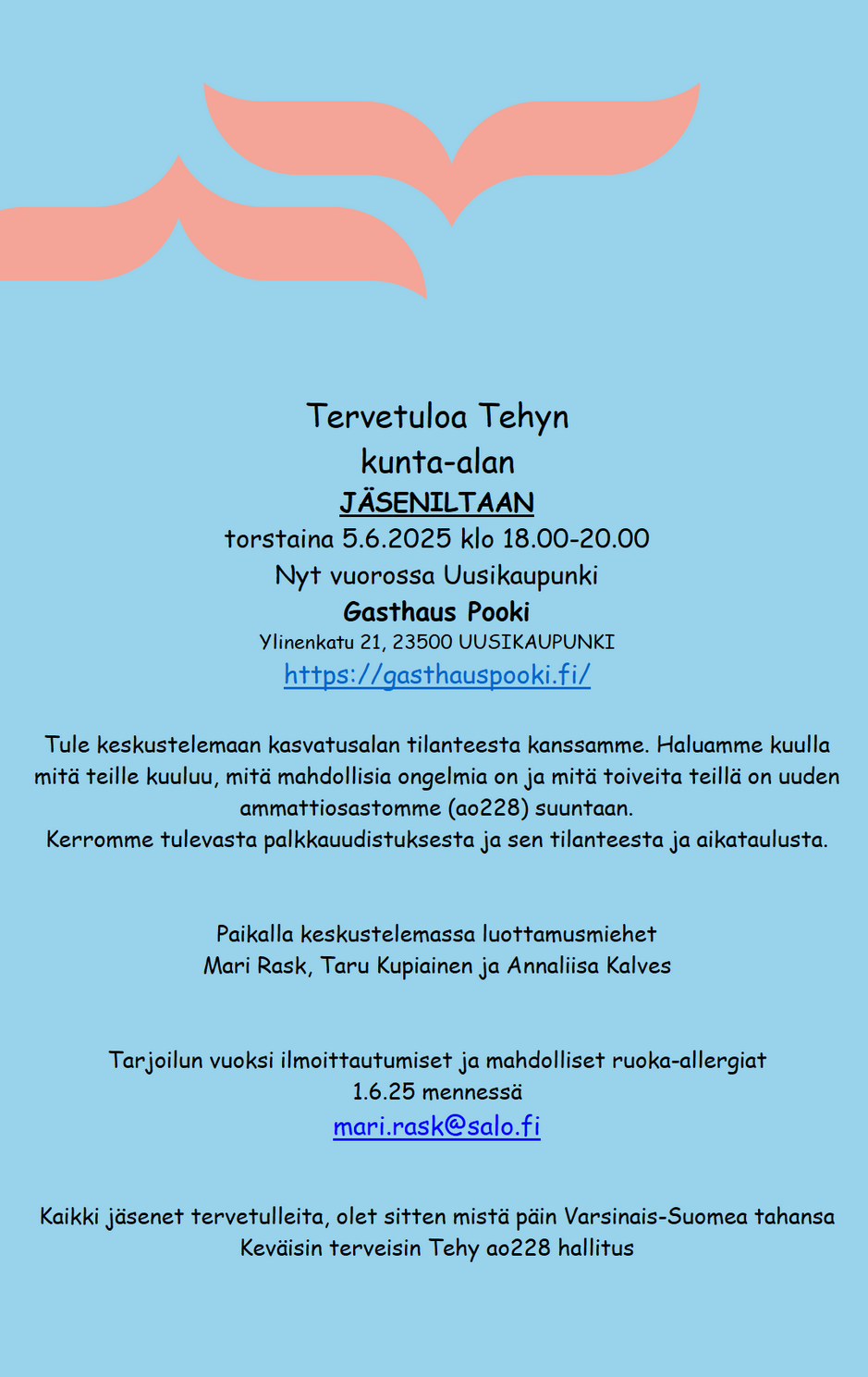 Tervetuloa Tehyn kunta-alan
JÄSENILTAAN
torstaina 5.6.2025 klo 18.00-20.00
Nyt vuorossa Uusikaupunki
Gasthaus Pooki
Ylinenkatu 21, 23500 UUSIKAUPUNKI
https://gasthauspooki.fi/

Tule keskustelemaan kasvatusalan tilanteesta kanssamme. Haluamme kuulla mitä teille kuuluu, mitä mahdollisia ongelmia on ja mitä toiveita teillä on uuden ammattiosastomme (ao228) suuntaan.
Kerromme tulevasta palkkauudistuksesta ja sen tilanteesta ja aikataulusta.

Paikalla keskustelemassa luottamusmiehet
Mari Rask, Taru Kupiainen ja Annaliisa Kalves

Tarjoilun vuoksi ilmoittautumiset ja mahdolliset ruoka-allergiat 1.6.25 mennessä
mari.rask@salo.fi

Kaikki jäsenet tervetulleita, olet sitten mistä päin Varsinais-Suomea tahansa
Keväisin terveisin Tehy ao228 hallitus